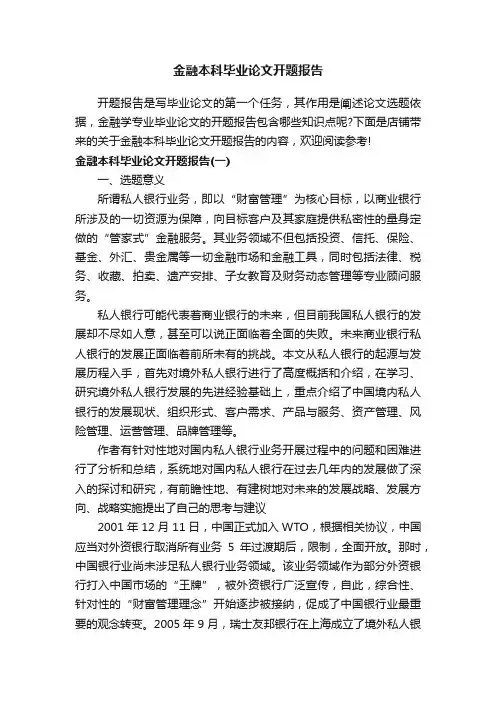 金融本科毕业论文开题报告

开题报告是写毕业论文的第一个任务，其作用是阐述论文选题依据，金融学专业毕业论文的开题报告包含哪些知识点呢?下面是店铺带来的关于金融本科毕业论文开题报告的内容，欢迎阅读参考!

金融本科毕业论文开题报告(一)

一、选题意义

所谓私人银行业务，即以“财富管理”为核心目标，以商业银行所涉及的一切资源为保障，向目标客户及其家庭提供私密性的量身定做的“管家式”金融服务。其业务领域不但包括投资、信托、保险、基金、外汇、贵金属等一切金融市场和金融工具，同时包括法律、税务、收藏、拍卖、遗产安排、子女教育及财务动态管理等专业顾问服务。

私人银行可能代表着商业银行的未来，但目前我国私人银行的发展却不尽如人意，甚至可以说正面临着全面的失败。未来商业银行私人银行的发展正面临着前所未有的挑战。本文从私人银行的起源与发展历程入手，首先对境外私人银行进行了高度概括和介绍，在学习、研究境外私人银行发展的先进经验基础上，重点介绍了中国境内私人银行的发展现状、组织形式、客户需求、产品与服务、资产管理、风险管理、运营管理、品牌管理等。

作者有针对性地对国内私人银行业务开展过程中的问题和困难进行了分析和总结，系统地对国内私人银行在过去几年内的发展做了深入的探讨和研究，有前瞻性地、有建树地对未来的发展战略、发展方向、战略实施提出了自己的思考与建议

2001 年 12 月 11 日，中国正式加入 WTO，根据相关协议，中国应当对外资银行取消所有业务 5 年过渡期后，限制，全面开放。那时，中国银行业尚未涉足私人银行业务领域。该业务领域作为部分外资银行打入中国市场的“王牌”，被外资银行广泛宣传，自此，综合性、针对性的“财富管理理念”开始逐步被接纳，促成了中国银行业最重要的观念转变。2005 年 9 月，瑞士友邦银行在上海成立了境外私人银